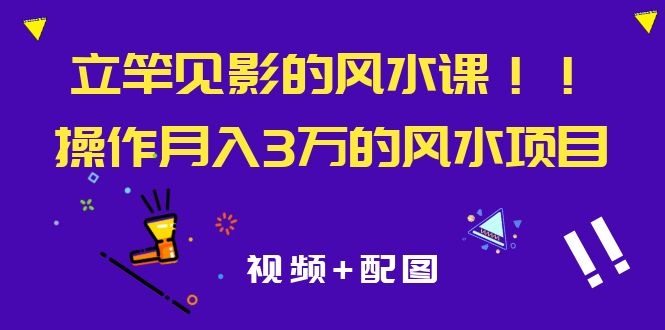 立竿见影的风水课！！
操作月入3万的风水项目

视频+配图